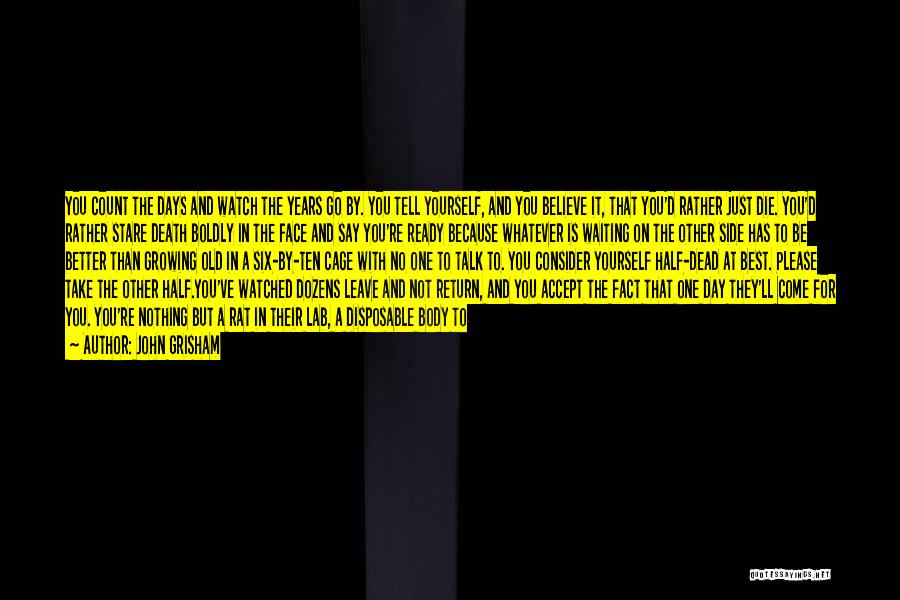 YOU COUNT THE DAYS AND WATCH THE YEARS GO BY. YOU TELL YOURSELF, AND YOU BELIEVE IT, THAT YOU'D RATHER JUST DIE. YOU'D RATHER STARE DEATH BOLDLY IN THE FACE AND SAY YOU'RE READY BECAUSE WHATEVER IS WAITING ON THE OTHER SIDE HAS TO BE BETTER THAN GROWING OLD IN A SIX-BY-TEN CAGE WITH NO ONE TO TALK TO. YOU CONSIDER YOURSELF HALF-DEAD AT BEST. PLEASE TAKE THE OTHER HALF.YOU'VE WATCHED DOZENS LEAVE AND NOT RETURN, AND YOU ACCEPT THE FACT THAT ONE DAY THEY'LL COME FOR YOU. YOU'RE NOTHING BUT A RAT IN THEIR LAB, A DISPOSABLE BODY TO

— AUTHOR: JOHN GRISHAM

QUOTESSAYINGS.NET